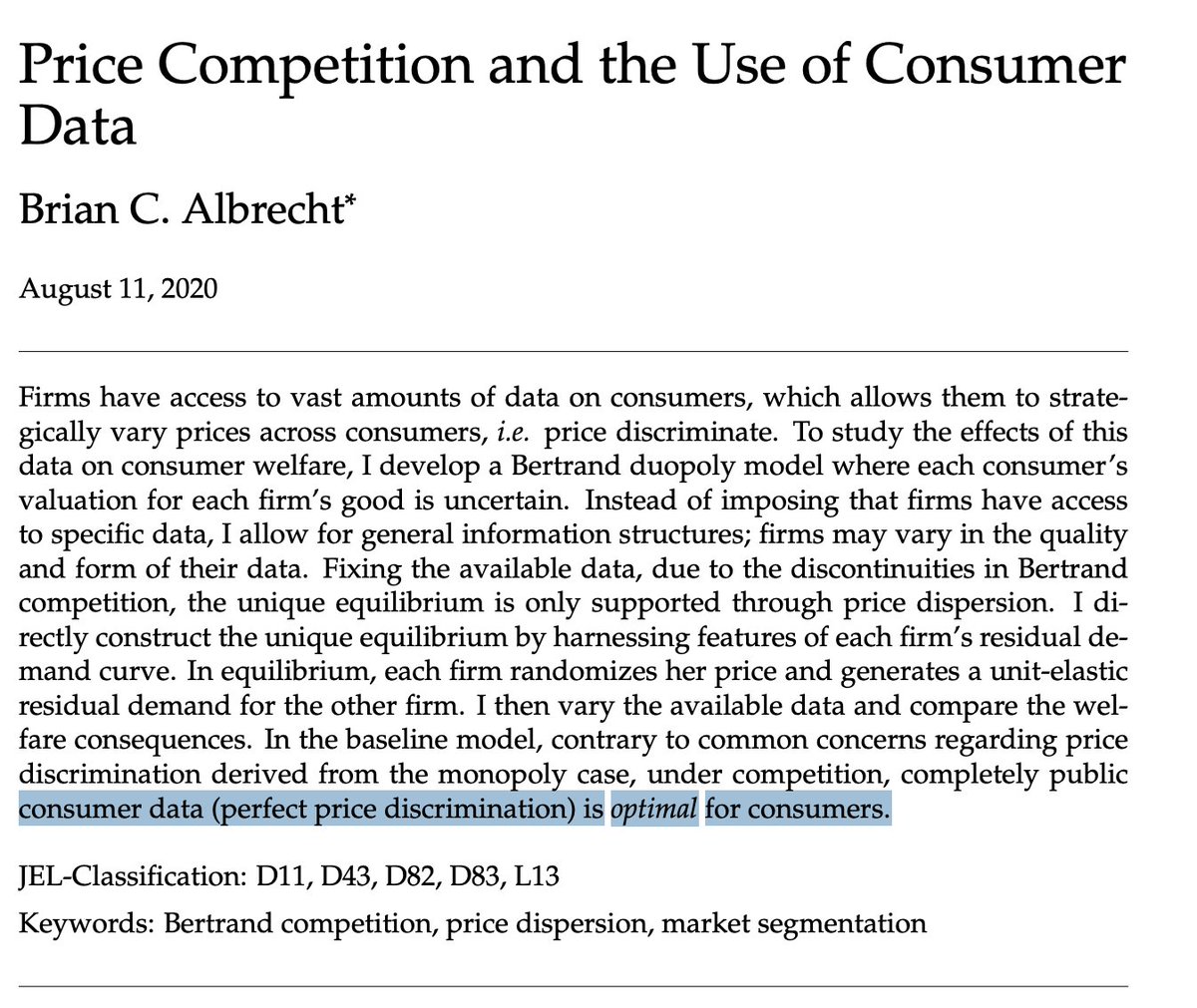 Price Competition and the Use of Consumer Data

Brian C. Albrecht*

August 11, 2020

Firms have access to vast amounts of data on consumers, which allows them to strategically vary prices across consumers, i.e. price discriminate. To study the effects of this data on consumer welfare, I develop a Bertrand duopoly model where each consumer's valuation for each firm's good is uncertain. Instead of imposing that firms have access to specific data, I allow for general information structures; firms may vary in the quality and form of their data. Fixing the available data, due to the discontinuities in Bertrand competition, the unique equilibrium is only supported through price dispersion. I directly construct the unique equilibrium by harnessing features of each firm's residual demand curve. In equilibrium, each firm randomizes her price and generates a unit-elastic residual demand for the other firm. I then vary the available data and compare the welfare consequences. In the baseline model, contrary to common concerns regarding price discrimination derived from the monopoly case, under competition, completely public consumer data (perfect price discrimination) is optimal for consumers.

JEL-Classification: D11, D43, D82, D83, L13

Keywords: Bertrand competition, price dispersion, market segmentation